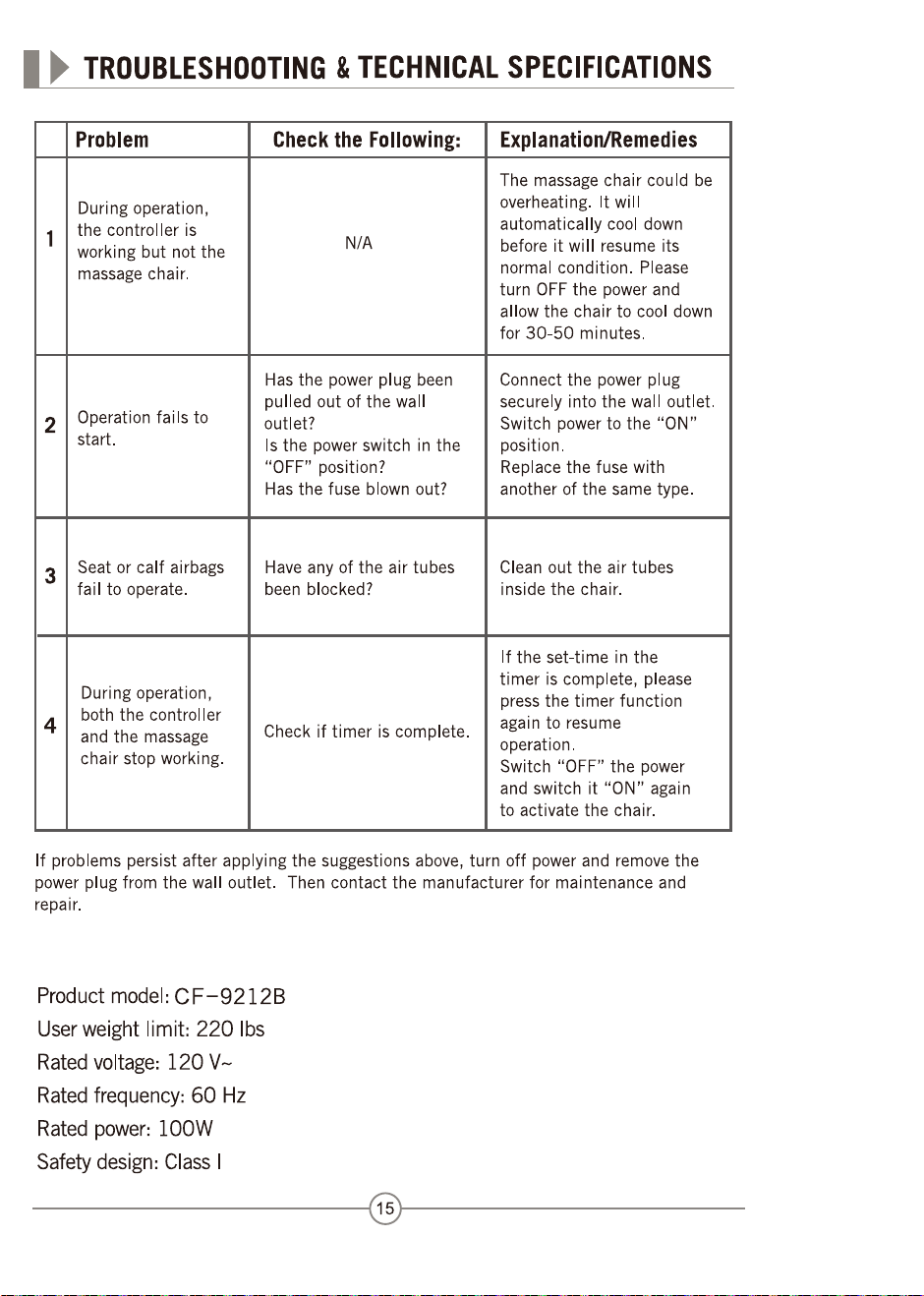 TROUBLESHOOTING & TECHNICAL SPECIFICATIONS

| | Problem | Check the Following: | Explanation/Remedies |
|---|---|---|---|
| 1 | During operation, the controller is working but not the massage chair. | N/A | The massage chair could be overheating. It will automatically cool down before it will resume its normal condition. Please turn OFF the power and allow the chair to cool down for 30-50 minutes. |
| 2 | Operation fails to start. | Has the power plug been pulled out of the wall outlet? Is the power switch in the "OFF" position? Has the fuse blown out? | Connect the power plug securely into the wall outlet. Switch power to the "ON" position. Replace the fuse with another of the same type. |
| 3 | Seat or calf airbags fail to operate. | Have any of the air tubes been blocked? | Clean out the air tubes inside the chair. |
| 4 | During operation, both the controller and the massage chair stop working. | Check if timer is complete. | If the set-time in the timer is complete, please press the timer function again to resume operation. Switch "OFF" the power and switch it "ON" again to activate the chair. |

If problems persist after applying the suggestions above, turn off power and remove the power plug from the wall outlet. Then contact the manufacturer for maintenance and repair.

Product model: CF-9212B
User weight limit: 220 lbs
Rated voltage: 120 V~
Rated frequency: 60 Hz
Rated power: 100W
Safety design: Class I

15